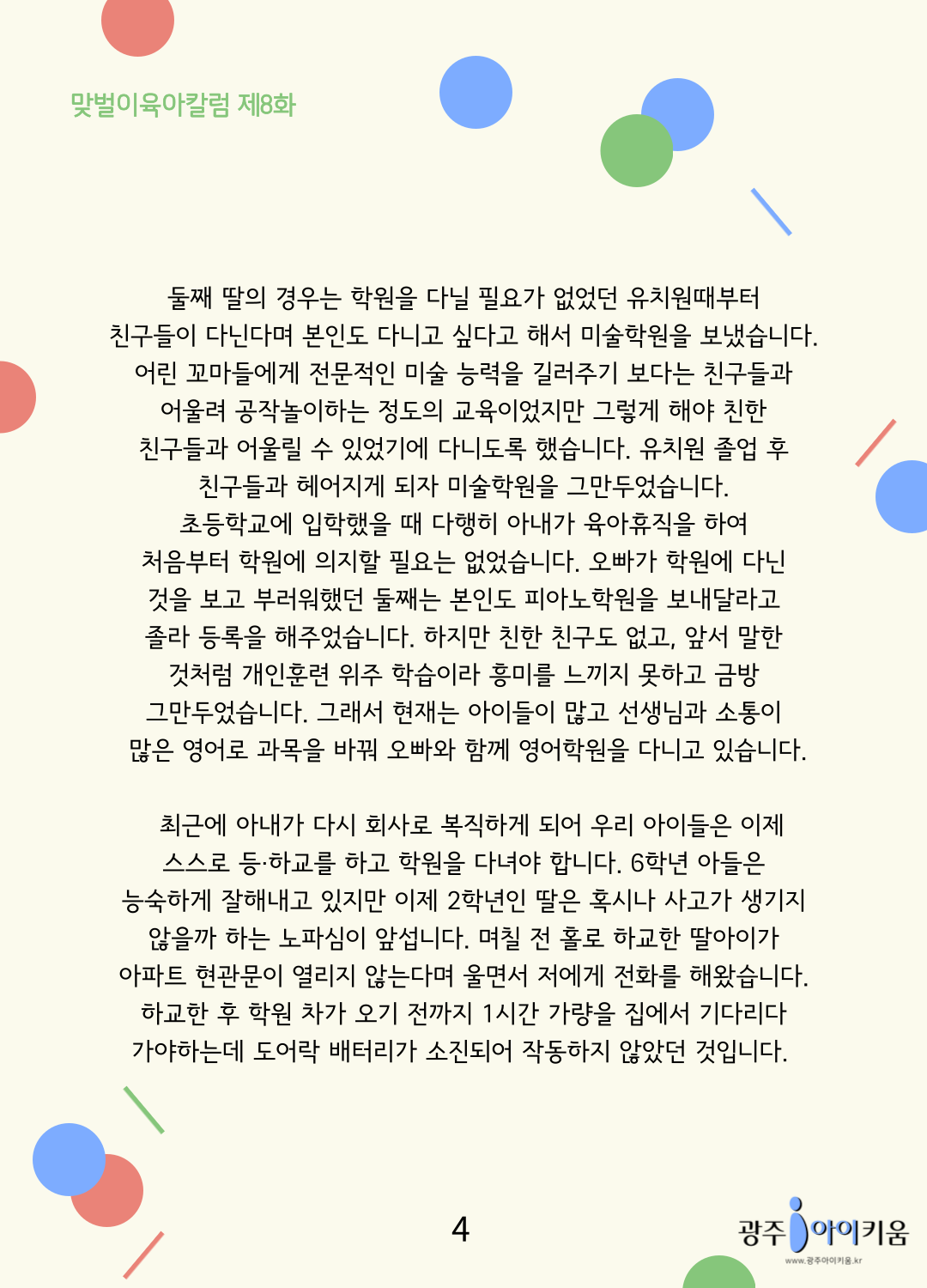 맞벌이육아칼럼 제8화

둘째 딸의 경우는 학원을 다닐 필요가 없었던 유치원때부터 친구들이 다닌다며 본인도 다니고 싶다고 해서 미술학원을 보냈습니다. 어린 꼬마들에게 전문적인 미술 능력을 길러주기 보다는 친구들과 어울려 공작놀이하는 정도의 교육이었지만 그렇게 해야 친한 친구들과 어울릴 수 있었기에 다니도록 했습니다. 유치원 졸업 후 친구들과 헤어지게 되자 미술학원을 그만두었습니다. 초등학교에 입학했을 때 다행히 아내가 육아휴직을 하여 처음부터 학원에 의지할 필요는 없었습니다. 오빠가 학원에 다닌 것을 보고 부러워했던 둘째는 본인도 피아노학원을 보내달라고 졸라 등록을 해주었습니다. 하지만 친한 친구도 없고, 앞서 말한 것처럼 개인훈련 위주 학습이라 흥미를 느끼지 못하고 금방 그만두었습니다. 그래서 현재는 아이들이 많고 선생님과 소통이 많은 영어로 과목을 바꿔 오빠와 함께 영어학원을 다니고 있습니다.

최근에 아내가 다시 회사로 복직하게 되어 우리 아이들은 이제 스스로 등·하교를 하고 학원을 다녀야 합니다. 6학년 아들은 능숙하게 잘해내고 있지만 이제 2학년인 딸은 혹시나 사고가 생기지 않을까 하는 노파심이 앞섭니다. 며칠 전 홀로 하교한 딸아이가 아파트 현관문이 열리지 않는다며 울면서 저에게 전화를 해왔습니다. 하교한 후 학원 차가 오기 전까지 1시간 가량을 집에서 기다리다 가야하는데 도어락 배터리가 소진되어 작동하지 않았던 것입니다.

4

광주 아이키움
www.광주아이키움.kr